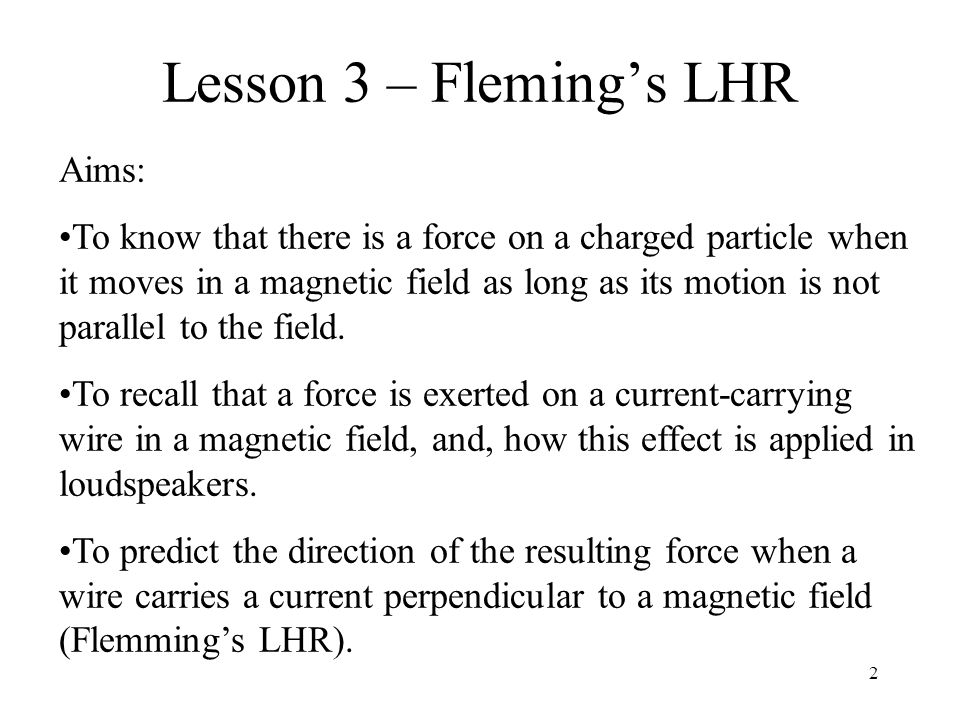 Lesson 3 – Fleming’s LHR

Aims:

•To know that there is a force on a charged particle when it moves in a magnetic field as long as its motion is not parallel to the field.

•To recall that a force is exerted on a current-carrying wire in a magnetic field, and, how this effect is applied in loudspeakers.

•To predict the direction of the resulting force when a wire carries a current perpendicular to a magnetic field (Flemming’s LHR).

2